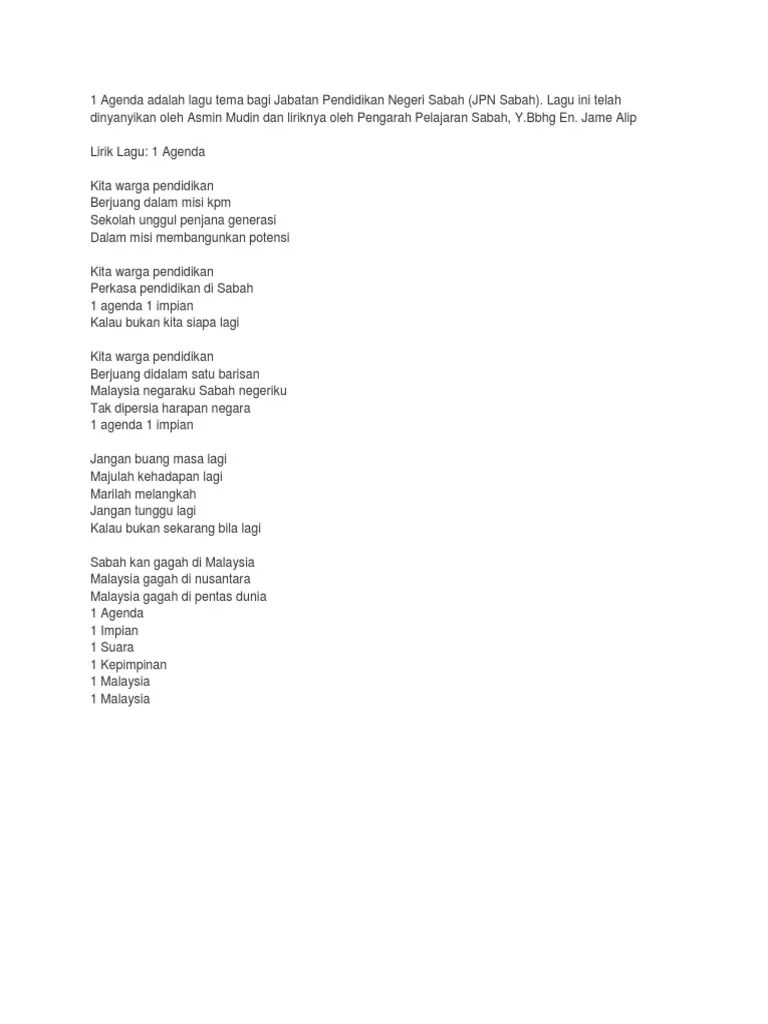 1 Agenda adalah lagu tema bagi Jabatan Pendidikan Negeri Sabah (JPN Sabah). Lagu ini telah dinyanyikan oleh Asmin Mudin dan liriknya oleh Pengarah Pelajaran Sabah, Y.Bbhg En. Jame Alip

Lirik Lagu: 1 Agenda

Kita warga pendidikan
Berjuang dalam misi kpm
Sekolah unggul penjana generasi
Dalam misi membangunkan potensi

Kita warga pendidikan
Perkasa pendidikan di Sabah
1 agenda 1 impian
Kalau bukan kita siapa lagi

Kita warga pendidikan
Berjuang didalam satu barisan
Malaysia negaraku Sabah negeriku
Tak dipersia harapan negara
1 agenda 1 impian

Jangan buang masa lagi
Majulah kehadapan lagi
Marilah melangkah
Jangan tunggu lagi
Kalau bukan sekarang bila lagi

Sabah kan gagah di Malaysia
Malaysia gagah di nusantara
Malaysia gagah di pentas dunia
1 Agenda
1 Impian
1 Suara
1 Kepimpinan
1 Malaysia
1 Malaysia